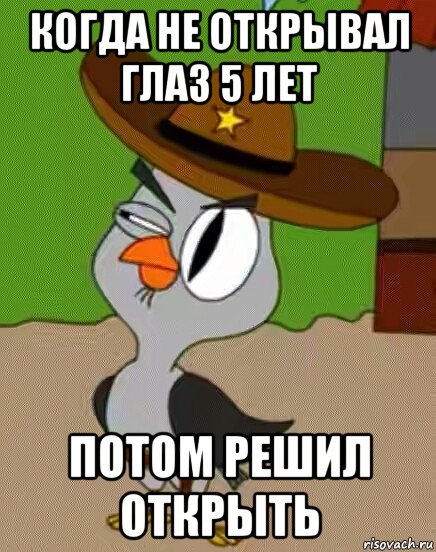 КОГДА НЕ ОТКРЫВАЛ ГЛАЗ 5 ЛЕТ

ПОТОМ РЕШИЛ ОТКРЫТЬ

risovach.ru